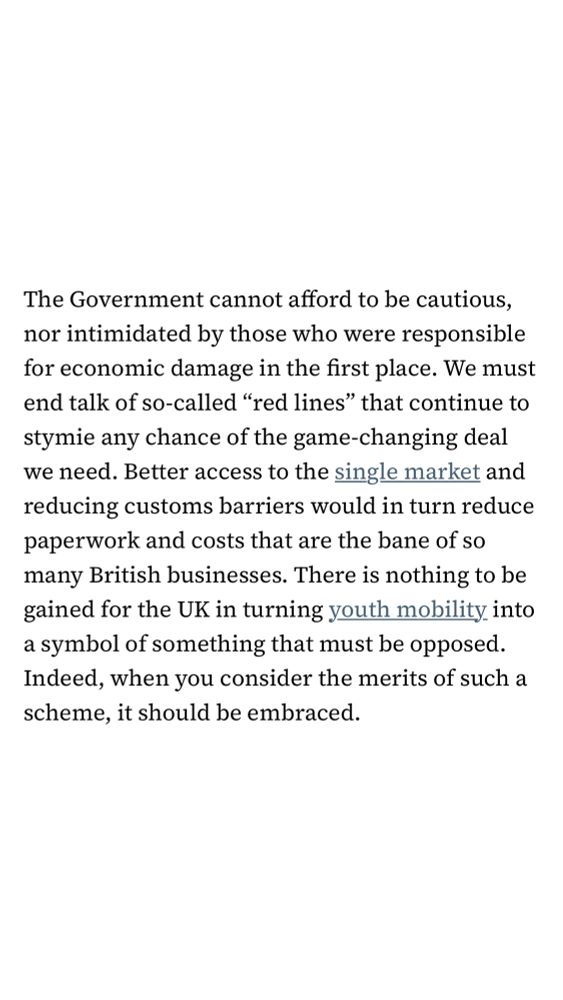 The Government cannot afford to be cautious, nor intimidated by those who were responsible for economic damage in the first place. We must end talk of so-called “red lines” that continue to stymie any chance of the game-changing deal we need. Better access to the single market and reducing customs barriers would in turn reduce paperwork and costs that are the bane of so many British businesses. There is nothing to be gained for the UK in turning youth mobility into a symbol of something that must be opposed. Indeed, when you consider the merits of such a scheme, it should be embraced.